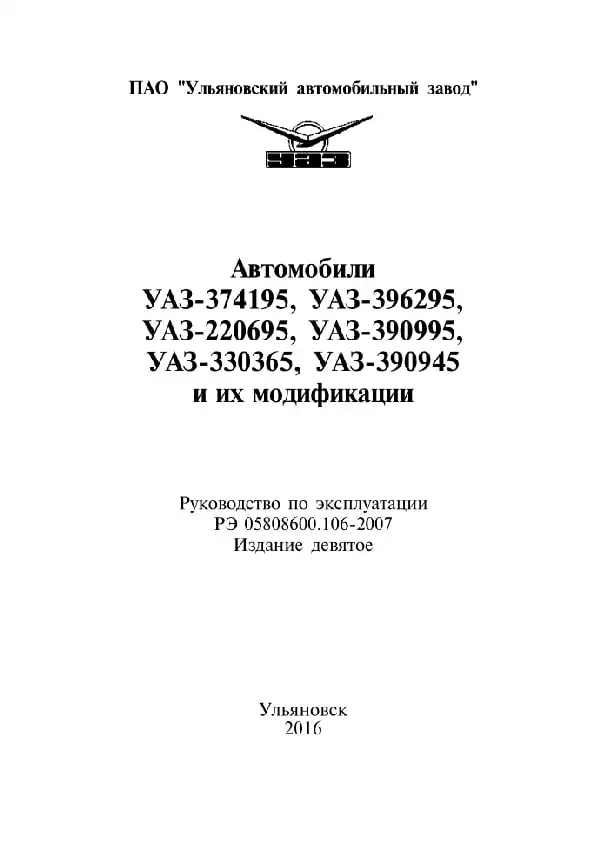 ПАО "Ульяновский автомобильный завод"

УАЗ

Автомобили
УАЗ-374195, УАЗ-396295,
УАЗ-220695, УАЗ-390995,
УАЗ-330365, УАЗ-390945
и их модификации

Руководство по эксплуатации
РЭ 05808600.106-2007
Издание девятое

Ульяновск
2016